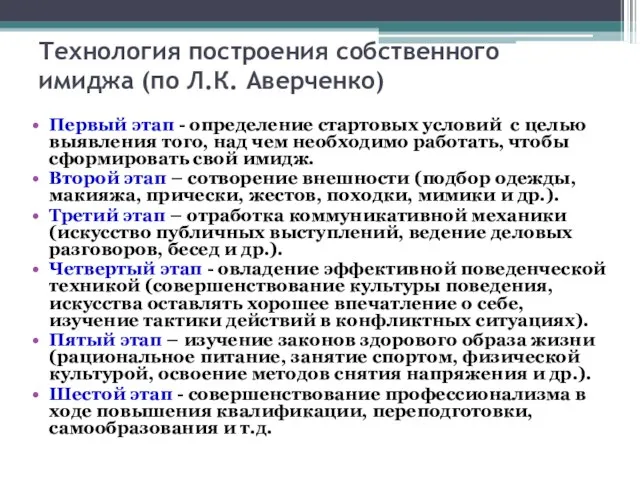 Технология построения собственного имиджа (по Л.К. Аверченко)

• Первый этап - определение стартовых условий с целью выявления того, над чем необходимо работать, чтобы сформировать свой имидж.
• Второй этап – сотворение внешности (подбор одежды, макияжа, прически, жестов, походки, мимики и др.).
• Третий этап – отработка коммуникативной механики (искусство публичных выступлений, ведение деловых разговоров, бесед и др.).
• Четвертый этап - овладение эффективной поведенческой техникой (совершенствование культуры поведения, искусства оставлять хорошее впечатление о себе, изучение тактики действий в конфликтных ситуациях).
• Пятый этап – изучение законов здорового образа жизни (рациональное питание, занятие спортом, физической культурой, освоение методов снятия напряжения и др.).
• Шестой этап - совершенствование профессионализма в ходе повышения квалификации, переподготовки, самообразования и т.д.